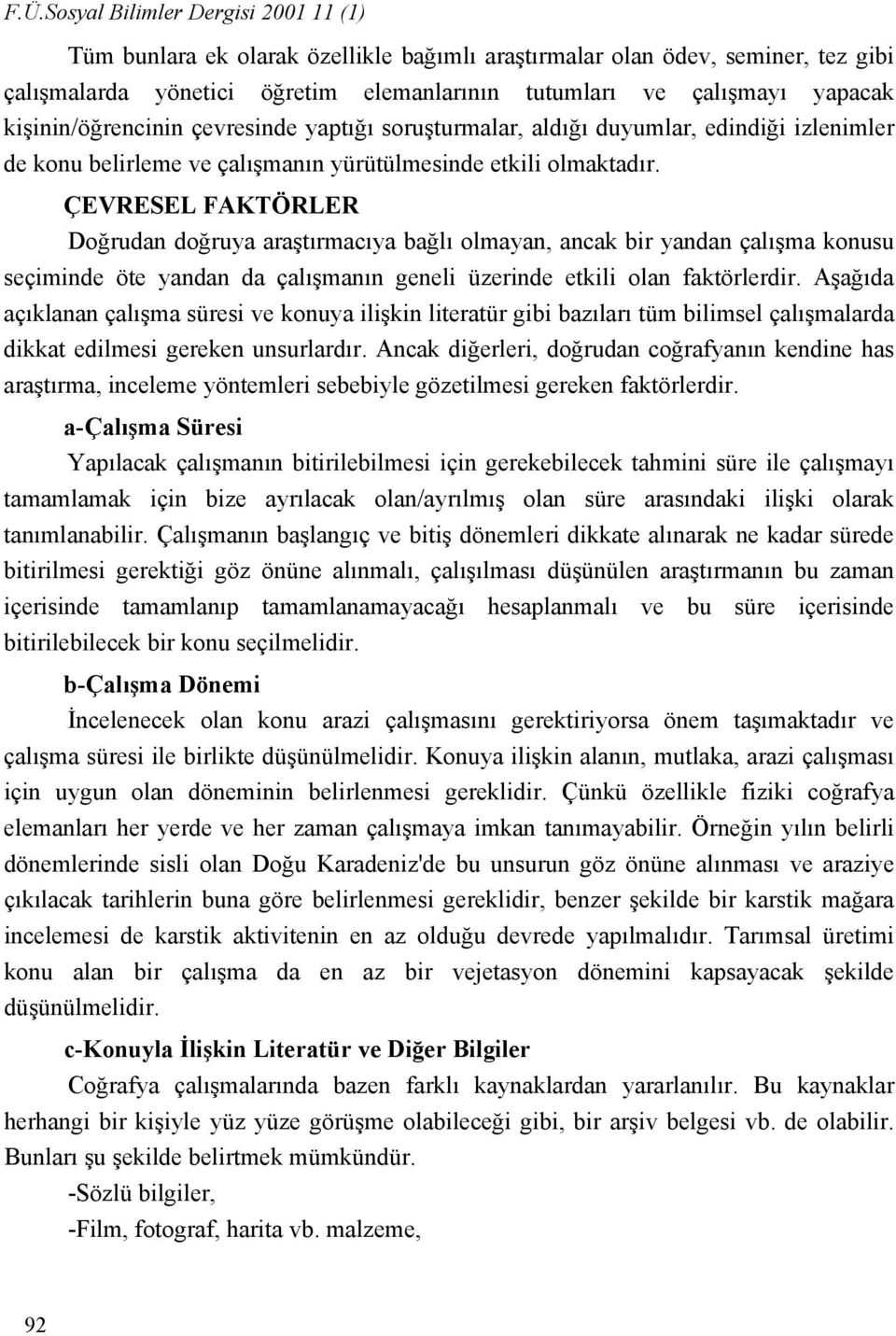 F.Ü.Sosyal Bilimler Dergisi 2001 11 (1)

Tüm bunlara ek olarak özellikle bağımlı araştırmalar olan ödev, seminer, tez gibi çalışmalarda yönetici öğretim elemanlarının tutumları ve çalışmayı yapacak kişinin/öğrencinin çevresinde yaptığı soruşturmalar, aldığı duyumlar, edindiği izlenimler de konu belirleme ve çalışmanın yürütülmesinde etkili olmaktadır.

ÇEVRESEL FAKTÖRLER

Doğrudan doğruya araştırmacıya bağlı olmayan, ancak bir yandan çalışma konusu seçiminde öte yandan da çalışmanın geneli üzerinde etkili olan faktörlerdir. Aşağıda açıklanan çalışma süresi ve konuya ilişkin literatür gibi bazıları tüm bilimsel çalışmalarda dikkat edilmesi gereken unsurlardır. Ancak diğerleri, doğrudan coğrafyanın kendine has araştırma, inceleme yöntemleri sebebiyle gözetilmesi gereken faktörlerdir.

a-Çalışma Süresi

Yapılacak çalışmanın bitirilebilmesi için gerekebilecek tahmini süre ile çalışmayı tamamlamak için bize ayrılacak olan/ayrılmış olan süre arasındaki ilişki olarak tanımlanabilir. Çalışmanın başlangıç ve bitiş dönemleri dikkate alınarak ne kadar sürede bitirilmesi gerektiği göz önüne alınmalı, çalışılması düşünülen araştırmanın bu zaman içerisinde tamamlanıp tamamlanamayacağı hesaplanmalı ve bu süre içerisinde bitirilebilecek bir konu seçilmelidir.

b-Çalışma Dönemi

İncelenecek olan konu arazi çalışmasını gerektiriyorsa önem taşımaktadır ve çalışma süresi ile birlikte düşünülmelidir. Konuya ilişkin alanın, mutlaka, arazi çalışması için uygun olan döneminin belirlenmesi gereklidir. Çünkü özellikle fiziki coğrafya elemanları her yerde ve her zaman çalışmaya imkan tanımayabilir. Örneğin yılın belirli dönemlerinde sisli olan Doğu Karadeniz'de bu unsurun göz önüne alınması ve araziye çıkılacak tarihlerin buna göre belirlenmesi gereklidir, benzer şekilde bir karstik mağara incelemesi de karstik aktivitenin en az olduğu devrede yapılmalıdır. Tarımsal üretimi konu alan bir çalışma da en az bir vejetasyon dönemini kapsayacak şekilde düşünülmelidir.

c-Konuyla İlişkin Literatür ve Diğer Bilgiler

Coğrafya çalışmalarında bazen farklı kaynaklardan yararlanılır. Bu kaynaklar herhangi bir kişiyle yüz yüze görüşme olabileceği gibi, bir arşiv belgesi vb. de olabilir. Bunları şu şekilde belirtmek mümkündür.

-Sözlü bilgiler,

-Film, fotograf, harita vb. malzeme,

92